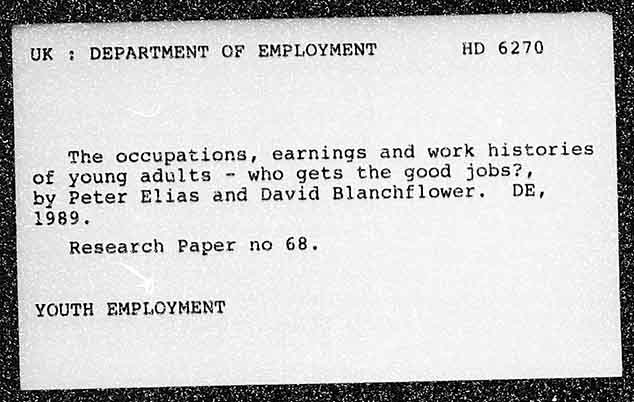 UK : DEPARTMENT OF EMPLOYMENT HD 6270

The occupations, earnings and work histories of young adults - who gets the good jobs?, by Peter Elias and David Blanchflower. DE, 1989.

Research Paper no 68.

YOUTH EMPLOYMENT